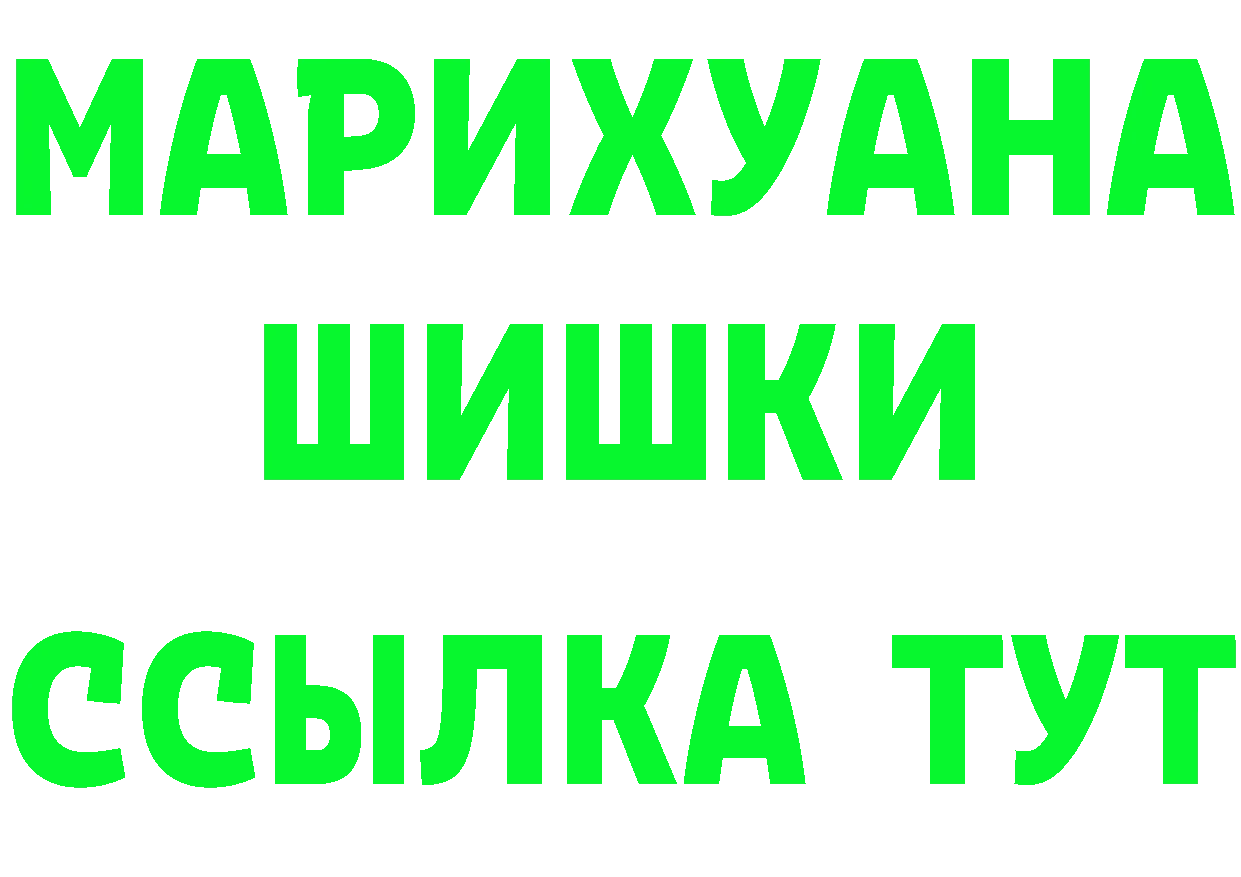 МАРИХУАНА
ШИШКИ
ССЫЛКА ТУТ